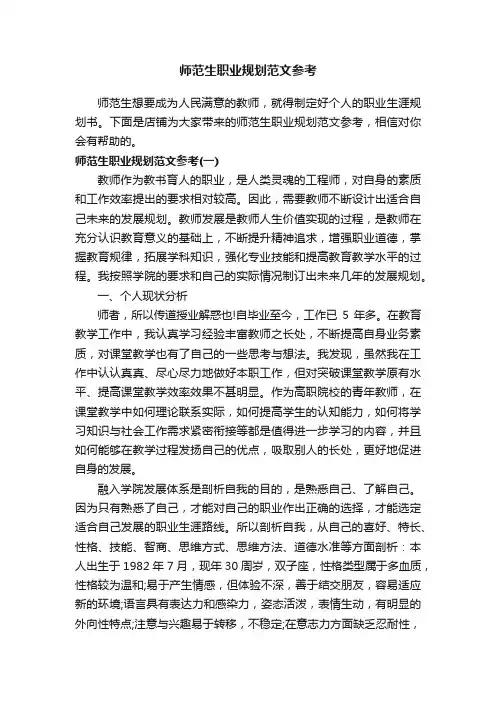 师范生职业规划范文参考

师范生想要成为人民满意的教师，就得制定好个人的职业生涯规划书。下面是店铺为大家带来的师范生职业规划范文参考，相信对你会有帮助的。

师范生职业规划范文参考(一)

教师作为教书育人的职业，是人类灵魂的工程师，对自身的素质和工作效率提出的要求相对较高。因此，需要教师不断设计出适合自己未来的发展规划。教师发展是教师人生价值实现的过程，是教师在充分认识教育意义的基础上，不断提升精神追求，增强职业道德，掌握教育规律，拓展学科知识，强化专业技能和提高教育教学水平的过程。我按照学院的要求和自己的实际情况制订出未来几年的发展规划。

一、个人现状分析

师者，所以传道授业解惑也!自毕业至今，工作已 5 年多。在教育教学工作中，我认真学习经验丰富教师之长处，不断提高自身业务素质，对课堂教学也有了自己的一些思考与想法。我发现，虽然我在工作中认认真真、尽心尽力地做好本职工作，但对突破课堂教学原有水平、提高课堂教学效率效果不甚明显。作为高职院校的青年教师，在课堂教学中如何理论联系实际，如何提高学生的认知能力，如何将学习知识与社会工作需求紧密衔接等都是值得进一步学习的内容，并且如何能够在教学过程发扬自己的优点，吸取别人的长处，更好地促进自身的发展。

融入学院发展体系是剖析自我的目的，是熟悉自己、了解自己。因为只有熟悉了自己，才能对自己的职业作出正确的选择，才能选定适合自己发展的职业生涯路线。所以剖析自我，从自己的喜好、特长、性格、技能、智商、思维方式、思维方法、道德水准等方面剖析：本人出生于 1982 年 7 月，现年 30 周岁，双子座，性格类型属于多血质，性格较为温和;易于产生情感，但体验不深，善于结交朋友，容易适应新的环境;语言具有表达力和感染力，姿态活泼，表情生动，有明显的外向性特点;注意与兴趣易于转移，不稳定;在意志力方面缺乏忍耐性，